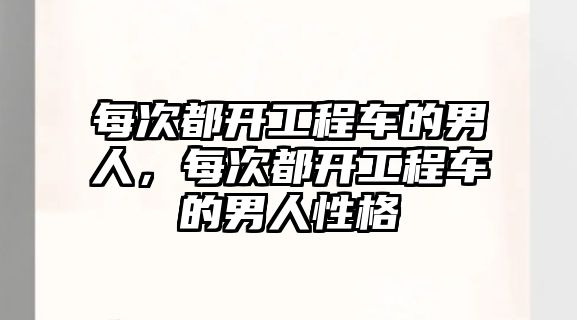 每次都开工程车的男人，每次都开工程车的男人性格